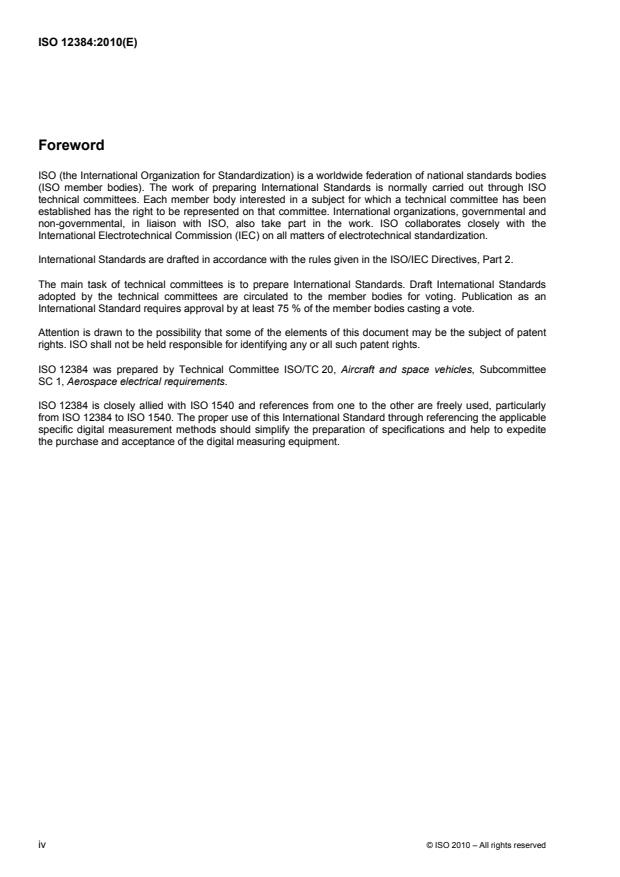 ISO 12384:2010(E)

Foreword

ISO (the International Organization for Standardization) is a worldwide federation of national standards bodies (ISO member bodies). The work of preparing International Standards is normally carried out through ISO technical committees. Each member body interested in a subject for which a technical committee has been established has the right to be represented on that committee. International organizations, governmental and non-governmental, in liaison with ISO, also take part in the work. ISO collaborates closely with the International Electrotechnical Commission (IEC) on all matters of electrotechnical standardization.

International Standards are drafted in accordance with the rules given in the ISO/IEC Directives, Part 2.

The main task of technical committees is to prepare International Standards. Draft International Standards adopted by the technical committees are circulated to the member bodies for voting. Publication as an International Standard requires approval by at least 75 % of the member bodies casting a vote.

Attention is drawn to the possibility that some of the elements of this document may be the subject of patent rights. ISO shall not be held responsible for identifying any or all such patent rights.

ISO 12384 was prepared by Technical Committee ISO/TC 20, Aircraft and space vehicles, Subcommittee SC 1, Aerospace electrical requirements.

ISO 12384 is closely allied with ISO 1540 and references from one to the other are freely used, particularly from ISO 12384 to ISO 1540. The proper use of this International Standard through referencing the applicable specific digital measurement methods should simplify the preparation of specifications and help to expedite the purchase and acceptance of the digital measuring equipment.

iv

© ISO 2010 – All rights reserved